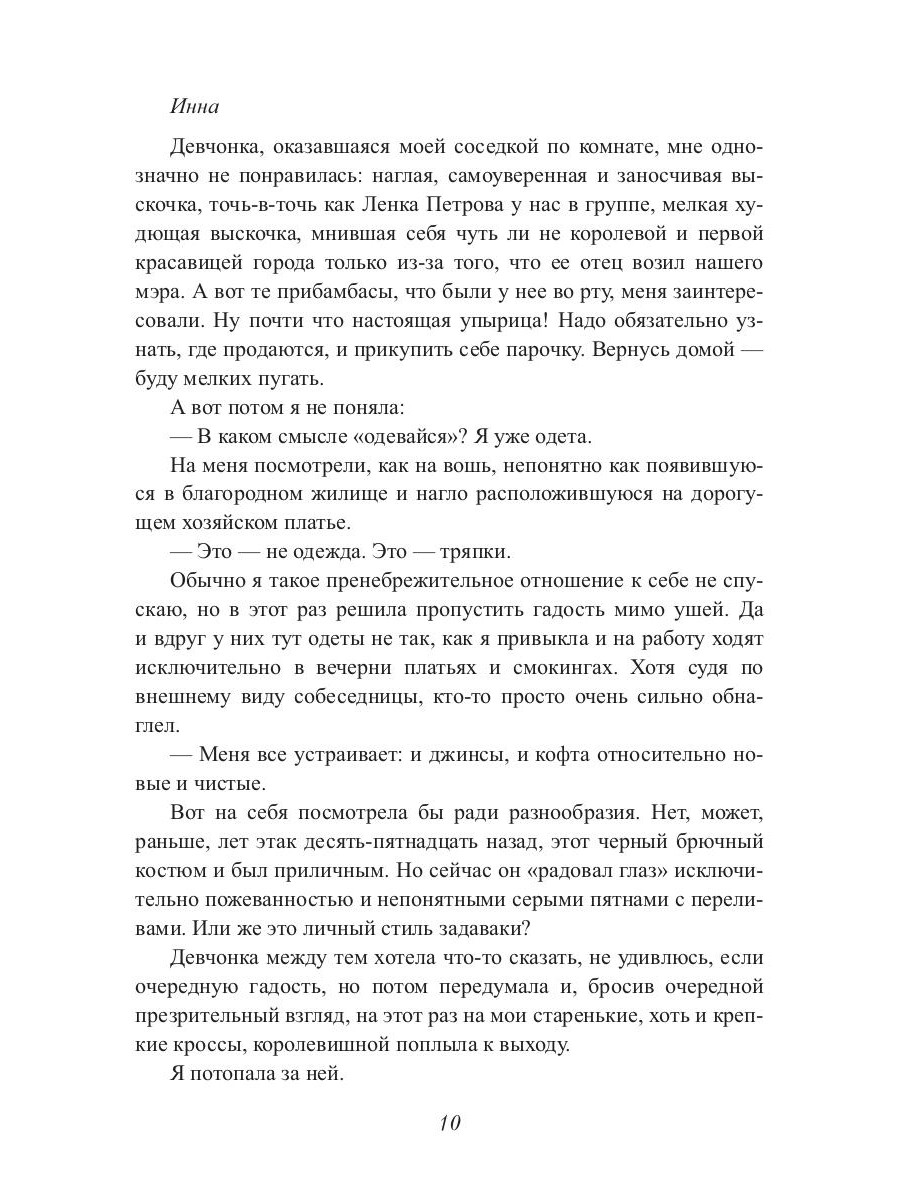 Инна

Девчонка, оказавшаяся моей соседкой по комнате, мне однозначно не понравилась: наглая, самоуверенная и заносчивая выскочка, точь-в-точь как Ленка Петрова у нас в группе, мелкая худющая выскочка, мнившая себя чуть ли не королевой и первой красавицей города только из-за того, что ее отец возил нашего мэра. А вот те прибамбасы, что были у нее во рту, меня заинтересовали. Ну почти что настоящая упырица! Надо обязательно узнать, где продаются, и прикупить себе парочку. Вернусь домой — буду мелких пугать.

А вот потом я не поняла:

— В каком смысле «одевайся»? Я уже одета.

На меня посмотрели, как на вошь, непонятно как появившуюся в благородном жилище и нагло расположившуюся на дорогущем хозяйском платье.

— Это — не одежда. Это — тряпки.

Обычно я такое пренебрежительное отношение к себе не спускаю, но в этот раз решила пропустить гадость мимо ушей. Да и вдруг у них тут одеты не так, как я привыкла и на работу ходят исключительно в вечерни платьях и смокингах. Хотя судя по внешнему виду собеседницы, кто-то просто очень сильно обнаглел.

— Меня все устраивает: и джинсы, и кофта относительно новые и чистые.

Вот на себя посмотрела бы ради разнообразия. Нет, может, раньше, лет этак десять-пятнадцать назад, этот черный брючный костюм и был приличным. Но сейчас он «радовал глаз» исключительно пожеванностью и непонятными серыми пятнами с переливами. Или же это личный стиль задаваки?

Девчонка между тем хотела что-то сказать, не удивлюсь, если очередную гадость, но потом передумала и, бросив очередной презрительный взгляд, на этот раз на мои старенькие, хоть и крепкие кроссы, королевишной поплыла к выходу.

Я потопала за ней.

10